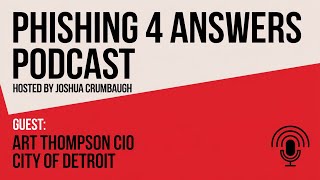 PHISHING 4 ANSWERS PODCAST

HOSTED BY JOSHUA CRUMBAUGH

GUEST:

ART THOMPSON CIO
CITY OF DETROIT